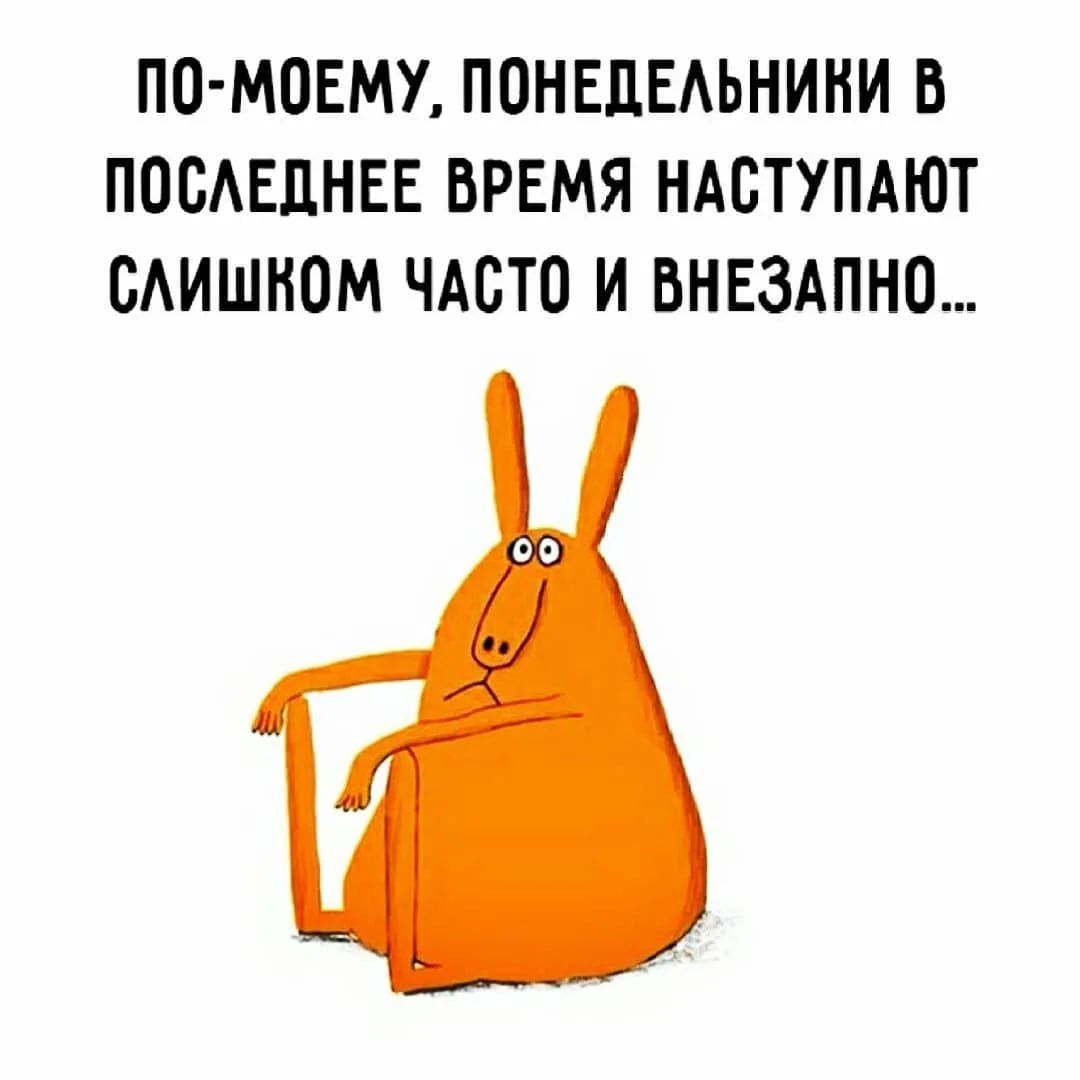 ПО-МОЕМУ, ПОНЕДЕЛЬНИКИ В ПОСЛЕДНЕЕ ВРЕМЯ НАСТУПАЮТ СЛИШКОМ ЧАСТО И ВНЕЗАПНО...